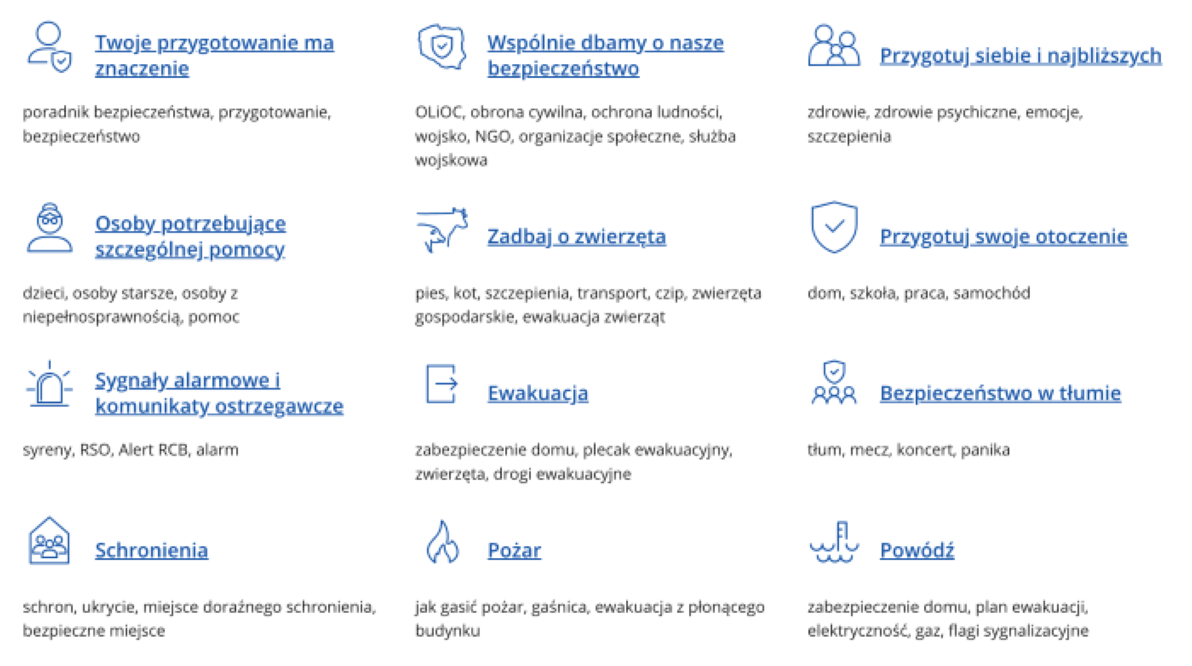 Twoje przygotowanie ma znaczenie

poradnik bezpieczeństwa, przygotowanie, bezpieczeństwo

Wspólnie dbamy o nasze bezpieczeństwo

OLiOC, obrona cywilna, ochrona ludności, wojsko, NGO, organizacje społeczne, służba wojskowa

Przygotuj siebie i najbliższych

zdrowie, zdrowie psychiczne, emocje, szczepienia

Osoby potrzebujące szczególnej pomocy

dzieci, osoby starsze, osoby z niepełnosprawnością, pomoc

Zadbaj o zwierzęta

pies, kot, szczepienia, transport, czip, zwierzęta gospodarskie, ewakuacja zwierząt

Przygotuj swoje otoczenie

dom, szkoła, praca, samochód

Sygnały alarmowe i komunikaty ostrzegawcze

syreny, RSO, Alert RCB, alarm

Ewakuacja

zabezpieczenie domu, plecak ewakuacyjny, zwierzęta, drogi ewakuacyjne

Bezpieczeństwo w tłumie

tłum, mecz, koncert, panika

Schronienia

schron, ukrycie, miejsce doraźnego schronienia, bezpieczne miejsce

Pożar

jak gasić pożar, gaśnica, ewakuacja z płonącego budynku

Powódź

zabezpieczenie domu, plan ewakuacji, elektryczność, gaz, flagi sygnalizacyjne